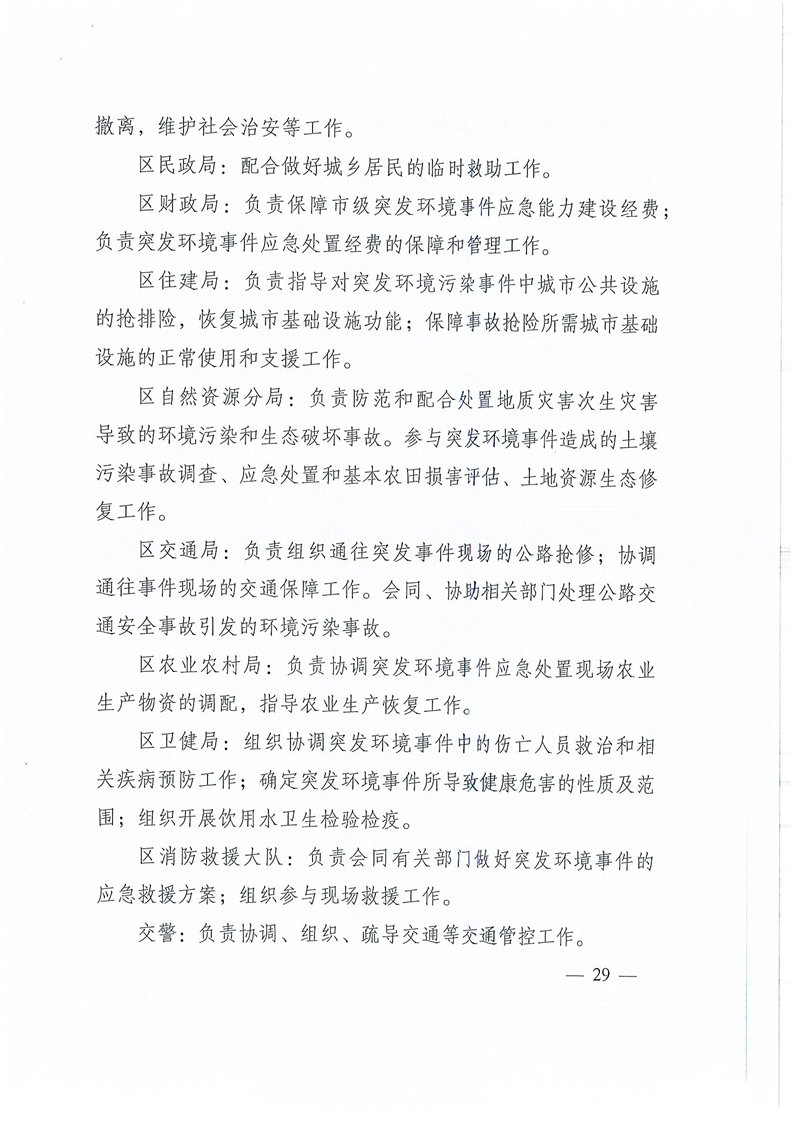 撤离，维护社会治安等工作。

区民政局：配合做好城乡居民的临时救助工作。

区财政局：负责保障市级突发环境事件应急能力建设经费；负责突发环境事件应急处置经费的保障和管理工作。

区住建局：负责指导对突发环境污染事件中城市公共设施的抢排险，恢复城市基础设施功能；保障事故抢险所需城市基础设施的正常使用和支援工作。

区自然资源分局：负责防范和配合处置地质灾害次生灾害导致的环境污染和生态破坏事故。参与突发环境事件造成的土壤污染事故调查、应急处置和基本农田损害评估、土地资源生态修复工作。

区交通局：负责组织通往突发事件现场的公路抢修；协调通往事件现场的交通保障工作。会同、协助相关部门处理公路交通安全事故引发的环境污染事故。

区农业农村局：负责协调突发环境事件应急处置现场农业生产物资的调配，指导农业生产恢复工作。

区卫健局：组织协调突发环境事件中的伤亡人员救治和相关疾病预防工作；确定突发环境事件所导致健康危害的性质及范围；组织开展饮用水卫生检验检疫。

区消防救援大队：负责会同有关部门做好突发环境事件的应急救援方案；组织参与现场救援工作。

交警：负责协调、组织、疏导交通等交通管控工作。

— 29 —